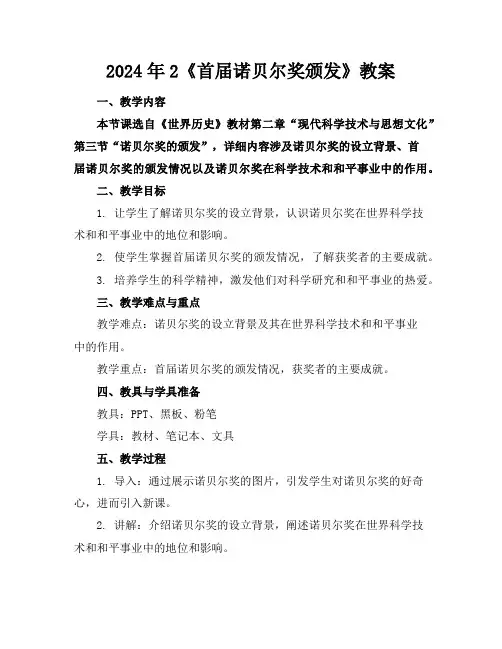 2024年2《首届诺贝尔奖颁发》教案

一、教学内容

本节课选自《世界历史》教材第二章“现代科学技术与思想文化”第三节“诺贝尔奖的颁发”，详细内容涉及诺贝尔奖的设立背景、首届诺贝尔奖的颁发情况以及诺贝尔奖在科学技术和和平事业中的作用。

二、教学目标

1. 让学生了解诺贝尔奖的设立背景，认识诺贝尔奖在世界科学技术和和平事业中的地位和影响。

2. 使学生掌握首届诺贝尔奖的颁发情况，了解获奖者的主要成就。

3. 培养学生的科学精神，激发他们对科学研究和和平事业的热爱。

三、教学难点与重点

教学难点：诺贝尔奖的设立背景及其在世界科学技术和和平事业中的作用。

教学重点：首届诺贝尔奖的颁发情况，获奖者的主要成就。

四、教具与学具准备

教具：PPT、黑板、粉笔

学具：教材、笔记本、文具

五、教学过程

1. 导入：通过展示诺贝尔奖的图片，引发学生对诺贝尔奖的好奇心，进而引入新课。

2. 讲解：介绍诺贝尔奖的设立背景，阐述诺贝尔奖在世界科学技术和和平事业中的地位和影响。